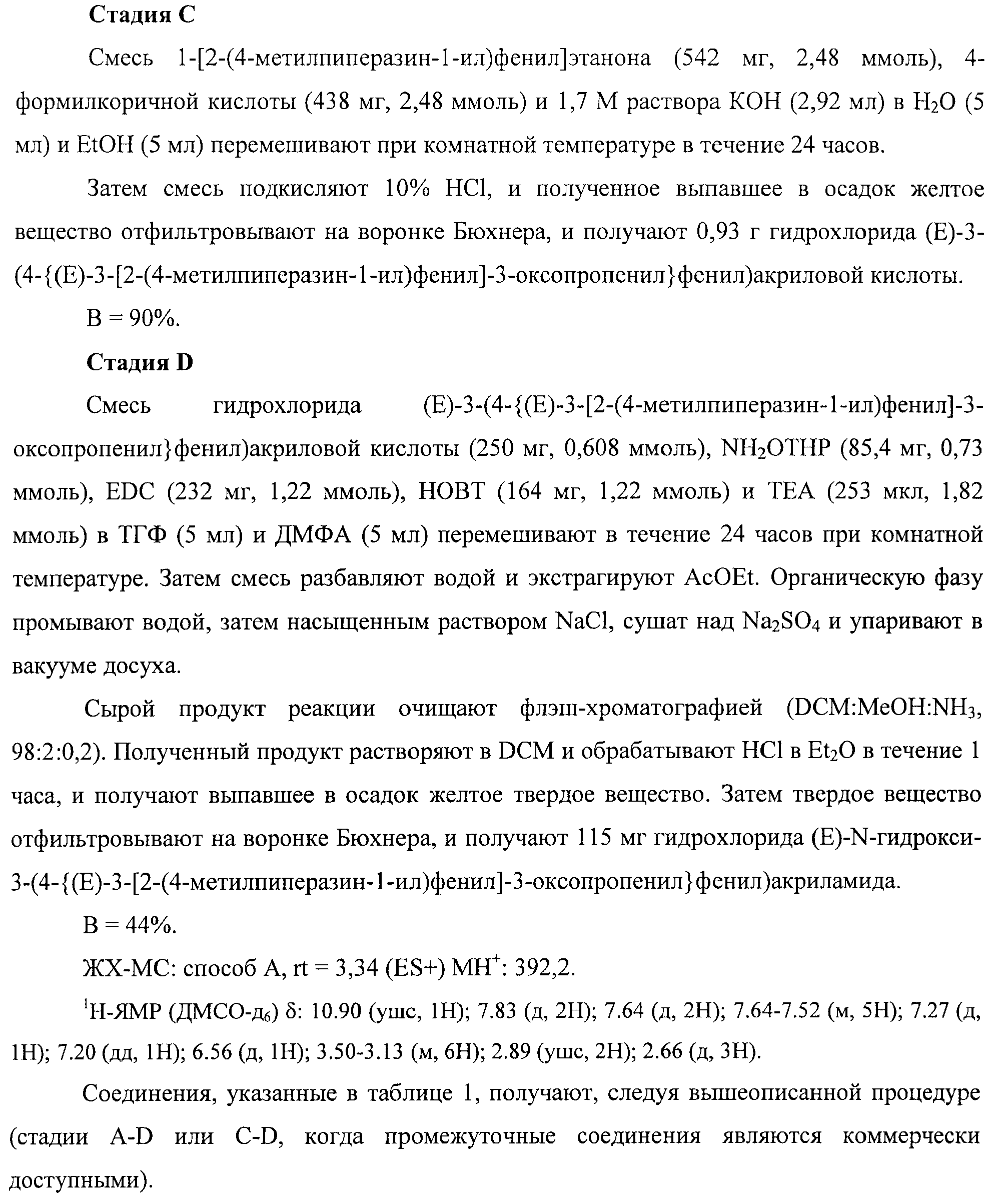 Стадия C

Смесь 1-[2-(4-метилпиперазин-1-ил)фенил]этанона (542 мг, 2,48 ммоль), 4-формилкоричной кислоты (438 мг, 2,48 ммоль) и 1,7 М раствора KOH (2,92 мл) в $H_2O$ (5 мл) и EtOH (5 мл) перемешивают при комнатной температуре в течение 24 часов.

Затем смесь подкисляют 10% HCl, и полученное выпавшее в осадок желтое вещество отфильтровывают на воронке Бюхнера, и получают 0,93 г гидрохлорида (E)-3-(4-{(E)-3-[2-(4-метилпиперазин-1-ил)фенил]-3-оксопропенил}фенил)акриловой кислоты.

В = 90%.

Стадия D

Смесь гидрохлорида (E)-3-(4-{(E)-3-[2-(4-метилпиперазин-1-ил)фенил]-3-оксопропенил}фенил)акриловой кислоты (250 мг, 0,608 ммоль), $NH_2OTHP$ (85,4 мг, 0,73 ммоль), EDC (232 мг, 1,22 ммоль), HOBT (164 мг, 1,22 ммоль) и TEA (253 мкл, 1,82 ммоль) в ТГФ (5 мл) и ДМФА (5 мл) перемешивают в течение 24 часов при комнатной температуре. Затем смесь разбавляют водой и экстрагируют AcOEt. Органическую фазу промывают водой, затем насыщенным раствором NaCl, сушат над $Na_2SO_4$ и упаривают в вакууме досуха.

Сырой продукт реакции очищают флэш-хроматографией (DCM:MeOH:$NH_3$, 98:2:0,2). Полученный продукт растворяют в DCM и обрабатывают HCl в $Et_2O$ в течение 1 часа, и получают выпавшее в осадок желтое твердое вещество. Затем твердое вещество отфильтровывают на воронке Бюхнера, и получают 115 мг гидрохлорида (E)-N-гидрокси-3-(4-{(E)-3-[2-(4-метилпиперазин-1-ил)фенил]-3-оксопропенил}фенил)акриламида.

В = 44%.

ЖХ-МС: способ A, rt = 3,34 (ES+) $MH^+$: 392,2.

$^1$H-ЯМР (ДМСО-$д_6$) δ: 10.90 (ушс, 1H); 7.83 (д, 2H); 7.64 (д, 2H); 7.64-7.52 (м, 5H); 7.27 (д, 1H); 7.20 (дд, 1H); 6.56 (д, 1H); 3.50-3.13 (м, 6H); 2.89 (ушс, 2H); 2.66 (д, 3H).

Соединения, указанные в таблице 1, получают, следуя вышеописанной процедуре (стадии A-D или C-D, когда промежуточные соединения являются коммерчески доступными).